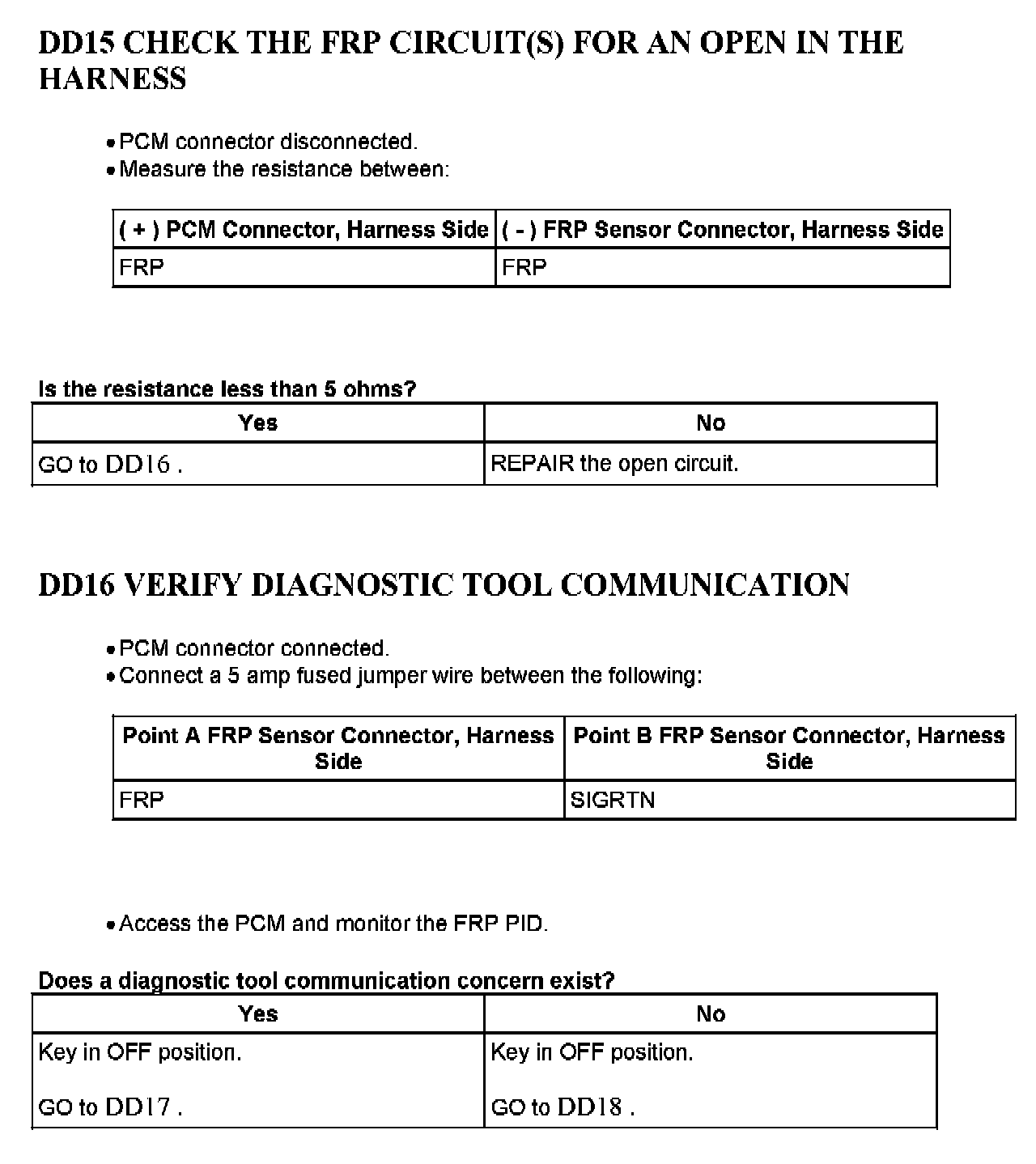 DD15 CHECK THE FRP CIRCUIT(S) FOR AN OPEN IN THE HARNESS

• PCM connector disconnected.
• Measure the resistance between:

| ( + ) PCM Connector, Harness Side | ( - ) FRP Sensor Connector, Harness Side |
|---|---|
| FRP | FRP |

Is the resistance less than 5 ohms?

| Yes | No |
|---|---|
| GO to DD16 . | REPAIR the open circuit. |

DD16 VERIFY DIAGNOSTIC TOOL COMMUNICATION

• PCM connector connected.
• Connect a 5 amp fused jumper wire between the following:

| Point A FRP Sensor Connector, Harness Side | Point B FRP Sensor Connector, Harness Side |
|---|---|
| FRP | SIGRTN |

• Access the PCM and monitor the FRP PID.

Does a diagnostic tool communication concern exist?

| Yes | No |
|---|---|
| Key in OFF position. GO to DD17 . | Key in OFF position. GO to DD18 . |